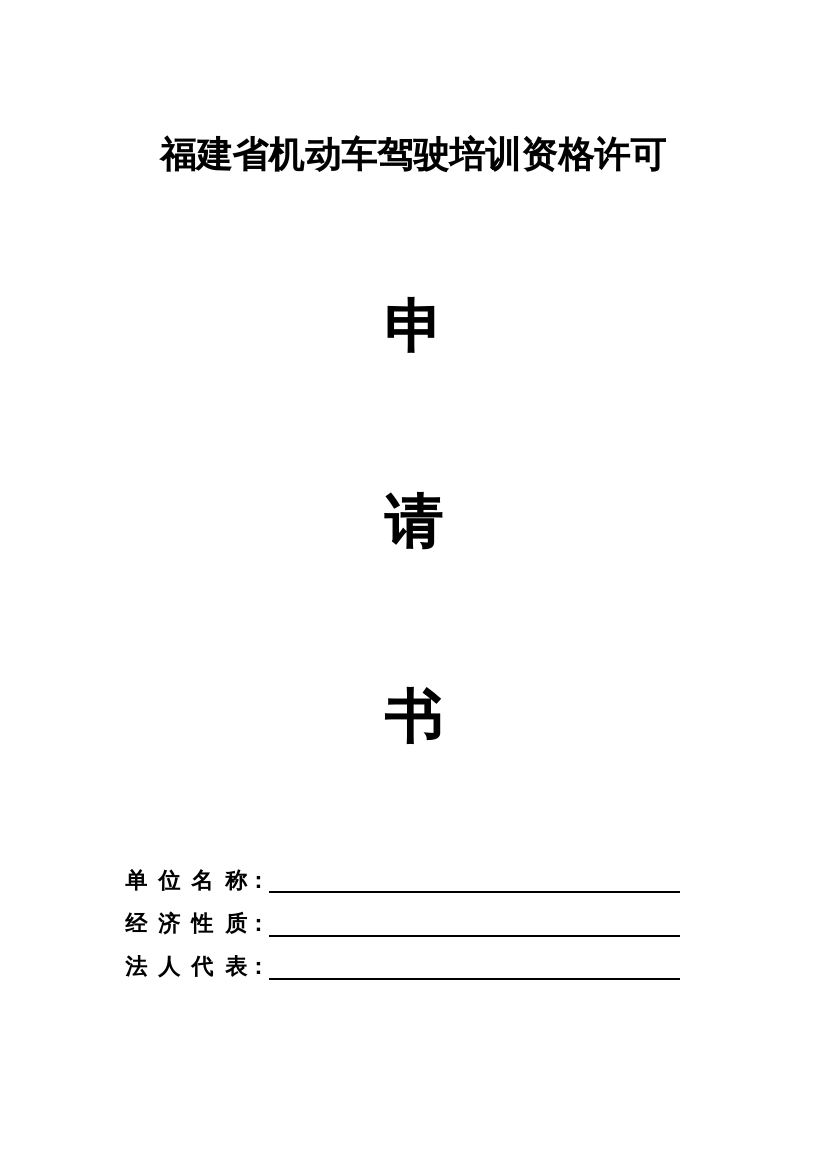 福建省机动车驾驶培训资格许可

申

请

书

单 位 名 称：

经 济 性 质：

法 人 代 表：